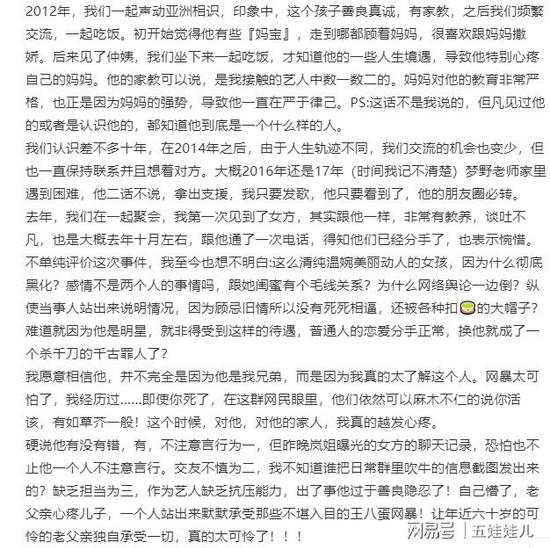 2012年，我们一起声动亚洲相识，印象中，这个孩子善良真诚，有家教，之后我们频繁交流，一起吃饭。初开始觉得他有些『妈宝』，走到哪都顾着妈妈，很喜欢跟妈妈撒娇。后来见了仲姨，我们坐下来一起吃饭，才知道他的一些人生境遇，导致他特别心疼自己的妈妈。他的家教可以说，是我接触的艺人中数一数二的。妈妈对他的教育非常严格，也正是因为妈妈的强势，导致他一直在严于律己。PS:这话不是我说的，但凡见过他的或者是认识他的，都知道他到底是一个什么样的人。
我们认识差不多十年，在2014年之后，由于人生轨迹不同，我们交流的机会也变少，但也一直保持联系并且想着对方。大概2016年还是17年（时间我记不清楚）梦野老师家里遇到困难，他二话不说，拿出支援，我只要发歌，他只要看到了，他的朋友圈必转。
去年，我们在一起聚会，我第一次见到了女方，其实跟他一样，非常有教养，谈吐不凡，也是大概去年十月左右，跟他通了一次电话，得知他们已经分手了，也表示惋惜。
不单纯评价这次事件，我至今也想不明白:这么清纯温婉美丽动人的女孩，因为什么彻底黑化？感情不是两个人的事情吗，跟她闺蜜有个毛线关系？为什么网络舆论一边倒？纵使当事人站出来说明情况，因为顾忌旧情所以没有死死相逼，还被各种扣的大帽子？难道就因为他是明星，就非得受到这样的待遇，普通人的恋爱分手正常，换他就成了一个杀千刀的千古罪人了？
我愿意相信他，并不完全是因为他是我兄弟，而是因为我真的太了解这个人。网暴太可怕了，我经历过……即使你死了，在这群网民眼里，他们依然可以麻木不仁的说你活该，有如草芥一般！这个时候，对他，对他的家人，我真的越发心疼。
硬说他有没有错，有，不注意言行为一，但昨晚岚姐曝光的女方的聊天记录，恐怕也不止他一个人不注意言行。交友不慎为二，我不知道谁把日常群里吹牛的信息截图发出来的？缺乏担当为三，作为艺人缺乏抗压能力，出了事他过于善良隐忍了！自己懵了，老父亲心疼儿子，一个人站出来默默承受那些不堪入目的王八蛋网暴！让年近六十岁的可怜的老父亲独自承受一切，真的太可怜了！！！
网易号 | 五娃娃儿